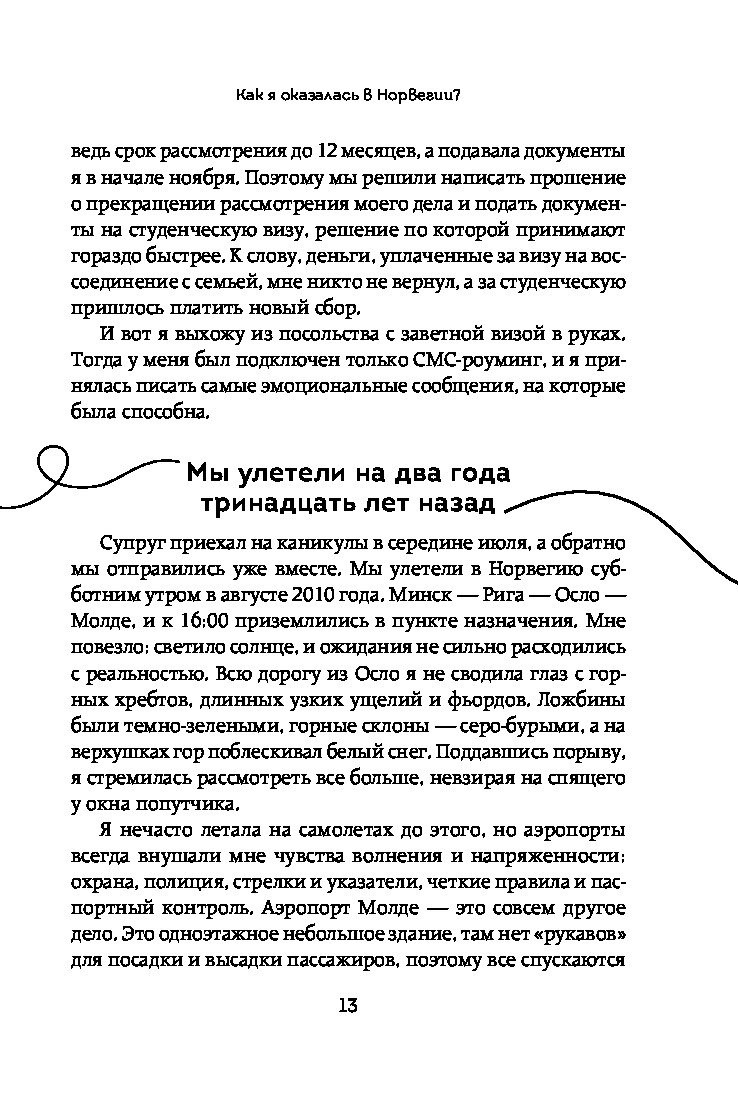 Как я оказалась в Норвегии?

ведь срок рассмотрения до 12 месяцев, а подавала документы я в начале ноября. Поэтому мы решили написать прошение о прекращении рассмотрения моего дела и подать документы на студенческую визу, решение по которой принимают гораздо быстрее. К слову, деньги, уплаченные за визу на воссоединение с семьей, мне никто не вернул, а за студенческую пришлось платить новый сбор.

И вот я выхожу из посольства с заветной визой в руках. Тогда у меня был подключен только СМС-роуминг, и я принялась писать самые эмоциональные сообщения, на которые была способна.

Мы улетели на два года тринадцать лет назад

Супруг приехал на каникулы в середине июля, а обратно мы отправились уже вместе. Мы улетели в Норвегию субботним утром в августе 2010 года. Минск — Рига — Осло — Молде, и к 16:00 приземлились в пункте назначения. Мне повезло: светило солнце, и ожидания не сильно расходились с реальностью. Всю дорогу из Осло я не сводила глаз с горных хребтов, длинных узких ущелий и фьордов. Ложбины были темно-зелеными, горные склоны — серо-бурыми, а на верхушках гор поблескивал белый снег. Поддавшись порыву, я стремилась рассмотреть все больше, невзирая на спящего у окна попутчика.

Я нечасто летала на самолетах до этого, но аэропорты всегда внушали мне чувства волнения и напряженности: охрана, полиция, стрелки и указатели, четкие правила и паспортный контроль. Аэропорт Молде — это совсем другое дело. Это одноэтажное небольшое здание, там нет «рукавов» для посадки и высадки пассажиров, поэтому все спускаются

13